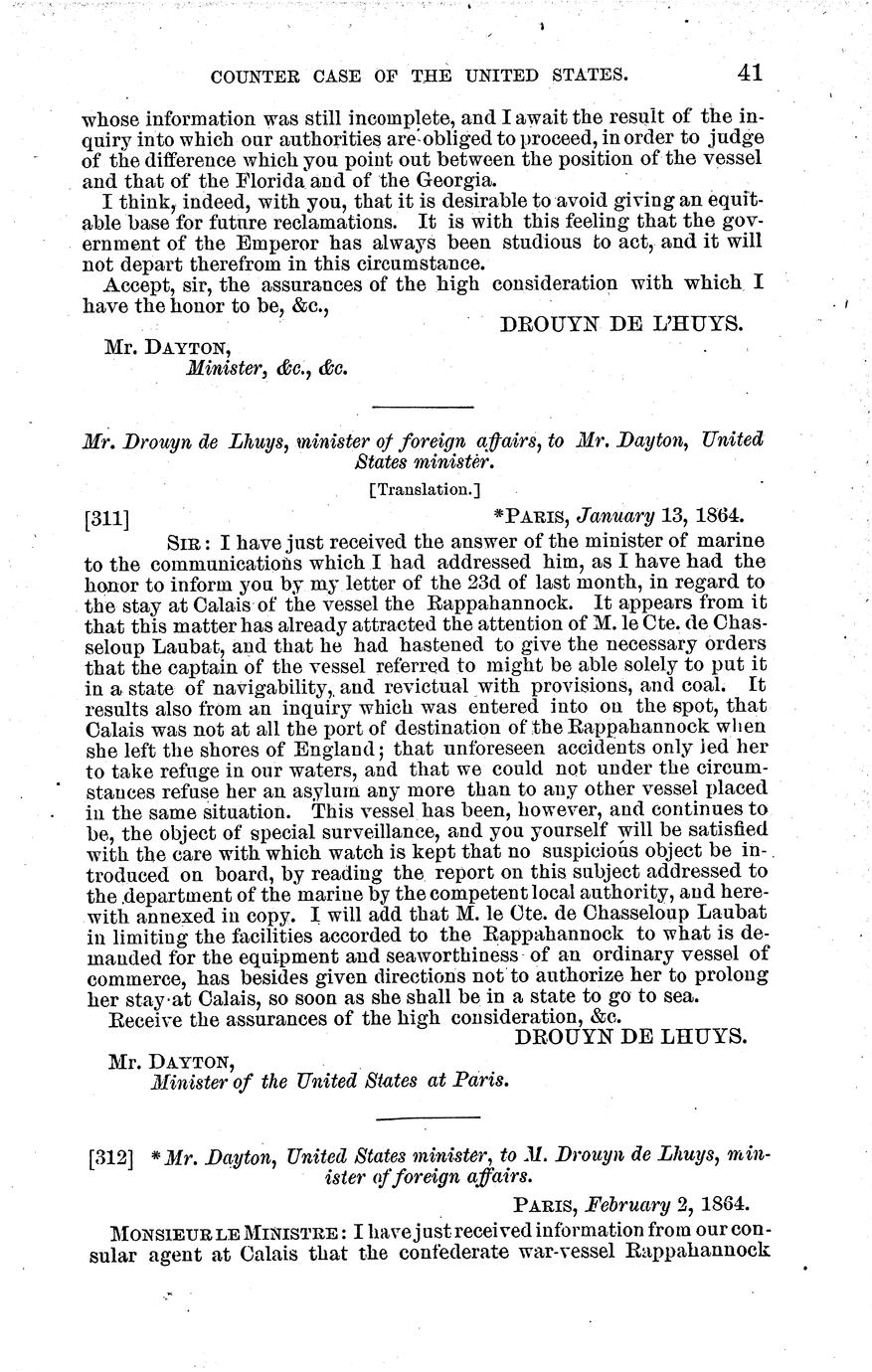 COUNTER CASE OF THE UNITED STATES. 41

whose information was still incomplete, and I await the result of the inquiry into which our authorities are obliged to proceed, in order to judge of the difference which you point out between the position of the vessel and that of the Florida and of the Georgia.

I think, indeed, with you, that it is desirable to avoid giving an equitable base for future reclamations. It is with this feeling that the government of the Emperor has always been studious to act, and it will not depart therefrom in this circumstance.

Accept, sir, the assurances of the high consideration with which I have the honor to be, &c.,

DROUYN DE L'HUYS.

Mr. DAYTON,
Minister, &c., &c.

Mr. Drouyn de Lhuys, minister of foreign affairs, to Mr. Dayton, United States minister.

[Translation.]

[311] *PARIS, January 13, 1864.

SIR: I have just received the answer of the minister of marine to the communications which I had addressed him, as I have had the honor to inform you by my letter of the 23d of last month, in regard to the stay at Calais of the vessel the Rappahannock. It appears from it that this matter has already attracted the attention of M. le Cte. de Chasseloup Laubat, and that he had hastened to give the necessary orders that the captain of the vessel referred to might be able solely to put it in a state of navigability, and revictual with provisions, and coal. It results also from an inquiry which was entered into on the spot, that Calais was not at all the port of destination of the Rappahannock when she left the shores of England; that unforeseen accidents only led her to take refuge in our waters, and that we could not under the circumstances refuse her an asylum any more than to any other vessel placed in the same situation. This vessel has been, however, and continues to be, the object of special surveillance, and you yourself will be satisfied with the care with which watch is kept that no suspicious object be introduced on board, by reading the report on this subject addressed to the department of the marine by the competent local authority, and herewith annexed in copy. I will add that M. le Cte. de Chasseloup Laubat in limiting the facilities accorded to the Rappahannock to what is demanded for the equipment and seaworthiness of an ordinary vessel of commerce, has besides given directions not to authorize her to prolong her stay at Calais, so soon as she shall be in a state to go to sea.

Receive the assurances of the high consideration, &c.

DROUYN DE LHUYS.

Mr. DAYTON,
Minister of the United States at Paris.

[312] *Mr. Dayton, United States minister, to M. Drouyn de Lhuys, minister of foreign affairs.

PARIS, February 2, 1864.

MONSIEUR LE MINISTRE: I have just received information from our consular agent at Calais that the confederate war-vessel Rappahannock